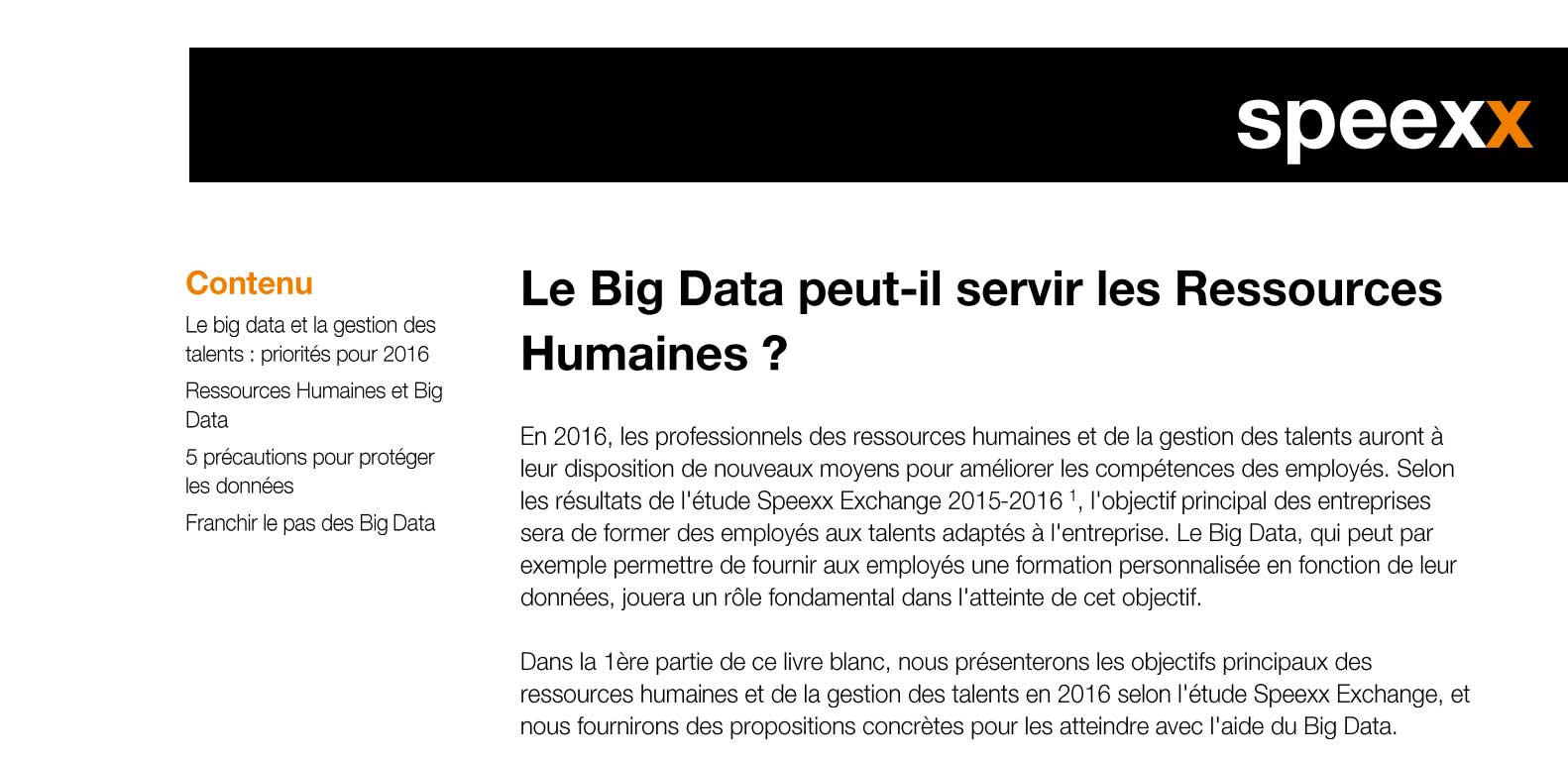 speexx

Contenu

Le big data et la gestion des talents : priorités pour 2016

Ressources Humaines et Big Data

5 précautions pour protéger les données

Franchir le pas des Big Data

Le Big Data peut-il servir les Ressources Humaines ?

En 2016, les professionnels des ressources humaines et de la gestion des talents auront à leur disposition de nouveaux moyens pour améliorer les compétences des employés. Selon les résultats de l'étude Speexx Exchange 2015-2016 $^1$, l'objectif principal des entreprises sera de former des employés aux talents adaptés à l'entreprise. Le Big Data, qui peut par exemple permettre de fournir aux employés une formation personnalisée en fonction de leur données, jouera un rôle fondamental dans l'atteinte de cet objectif.

Dans la 1ère partie de ce livre blanc, nous présenterons les objectifs principaux des ressources humaines et de la gestion des talents en 2016 selon l'étude Speexx Exchange, et nous fournirons des propositions concrètes pour les atteindre avec l'aide du Big Data.